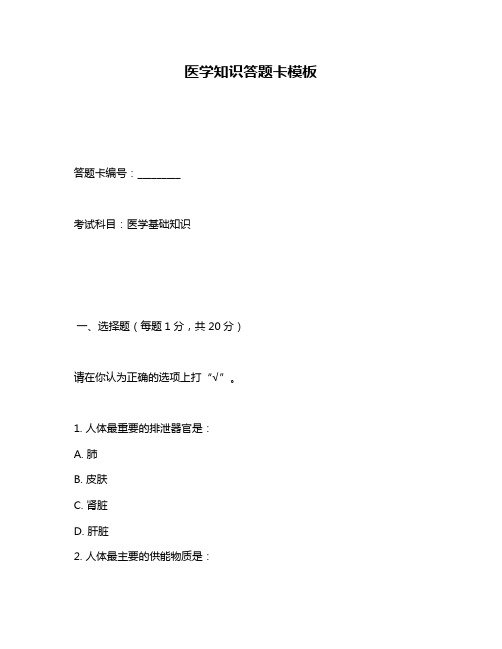 医学知识答题卡模板

答题卡编号：________

考试科目：医学基础知识

一、选择题（每题 1 分，共 20 分）

请在你认为正确的选项上打“√”。

1. 人体最重要的排泄器官是：

A. 肺

B. 皮肤

C. 肾脏

D. 肝脏

2. 人体最主要的供能物质是：